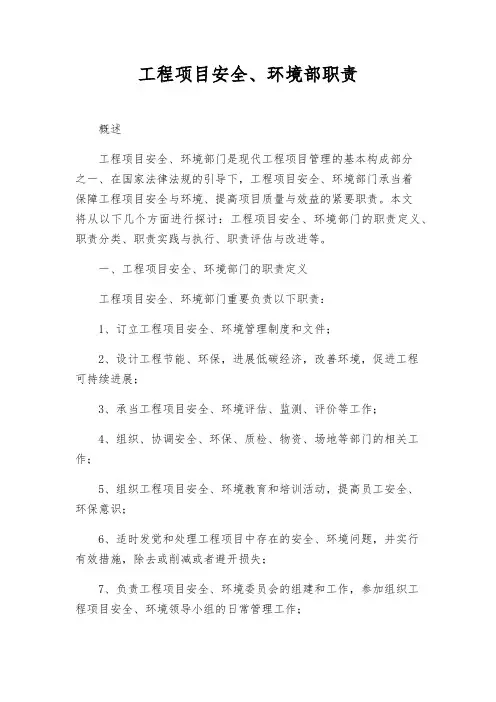 工程项目安全、环境部职责

概述

工程项目安全、环境部门是现代工程项目管理的基本构成部分之一、在国家法律法规的引导下，工程项目安全、环境部门承当着保障工程项目安全与环境、提高项目质量与效益的紧要职责。本文将从以下几个方面进行探讨：工程项目安全、环境部门的职责定义、职责分类、职责实践与执行、职责评估与改进等。

一、工程项目安全、环境部门的职责定义

工程项目安全、环境部门重要负责以下职责：

1、订立工程项目安全、环境管理制度和文件；

2、设计工程节能、环保，进展低碳经济，改善环境，促进工程可持续进展；

3、承当工程项目安全、环境评估、监测、评价等工作；

4、组织、协调安全、环保、质检、物资、场地等部门的相关工作；

5、组织工程项目安全、环境教育和培训活动，提高员工安全、环保意识；

6、适时发觉和处理工程项目中存在的安全、环境问题，并实行有效措施，除去或削减或者避开损失；

7、负责工程项目安全、环境委员会的组建和工作，参加组织工程项目安全、环境领导小组的日常管理工作；